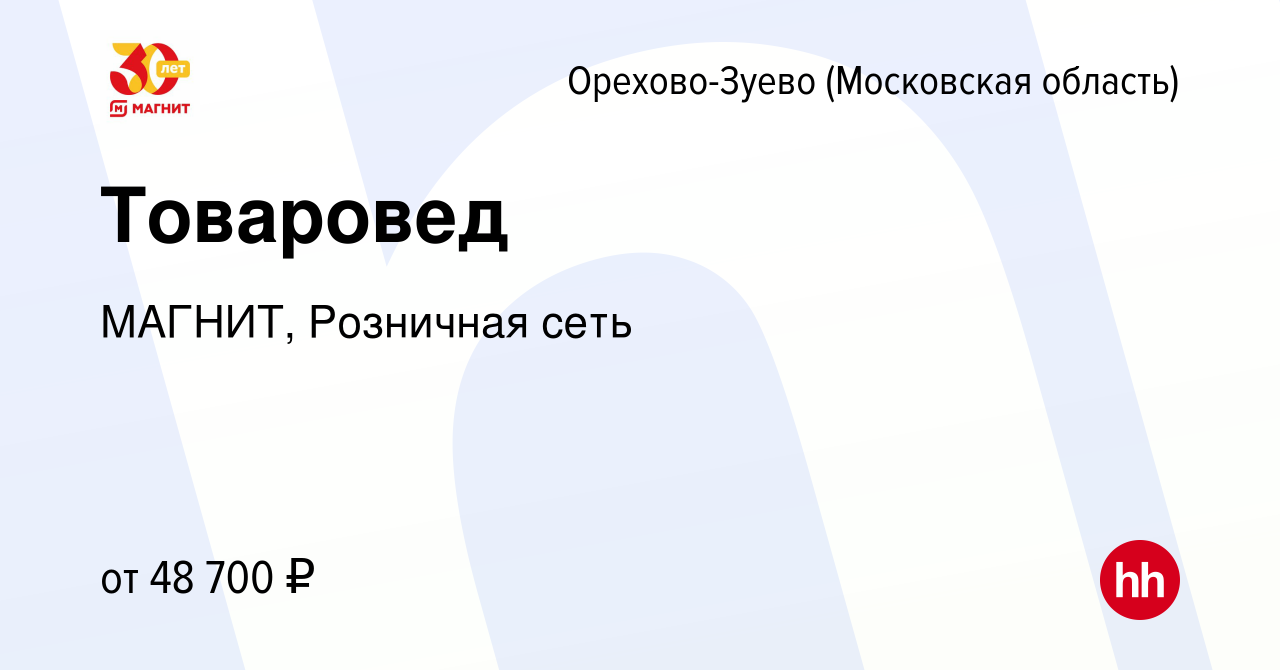 30 лет
МАГНИТ

Орехово-Зуево (Московская область)

Товаровед

МАГНИТ, Розничная сеть

от 48 700 ₽

hh